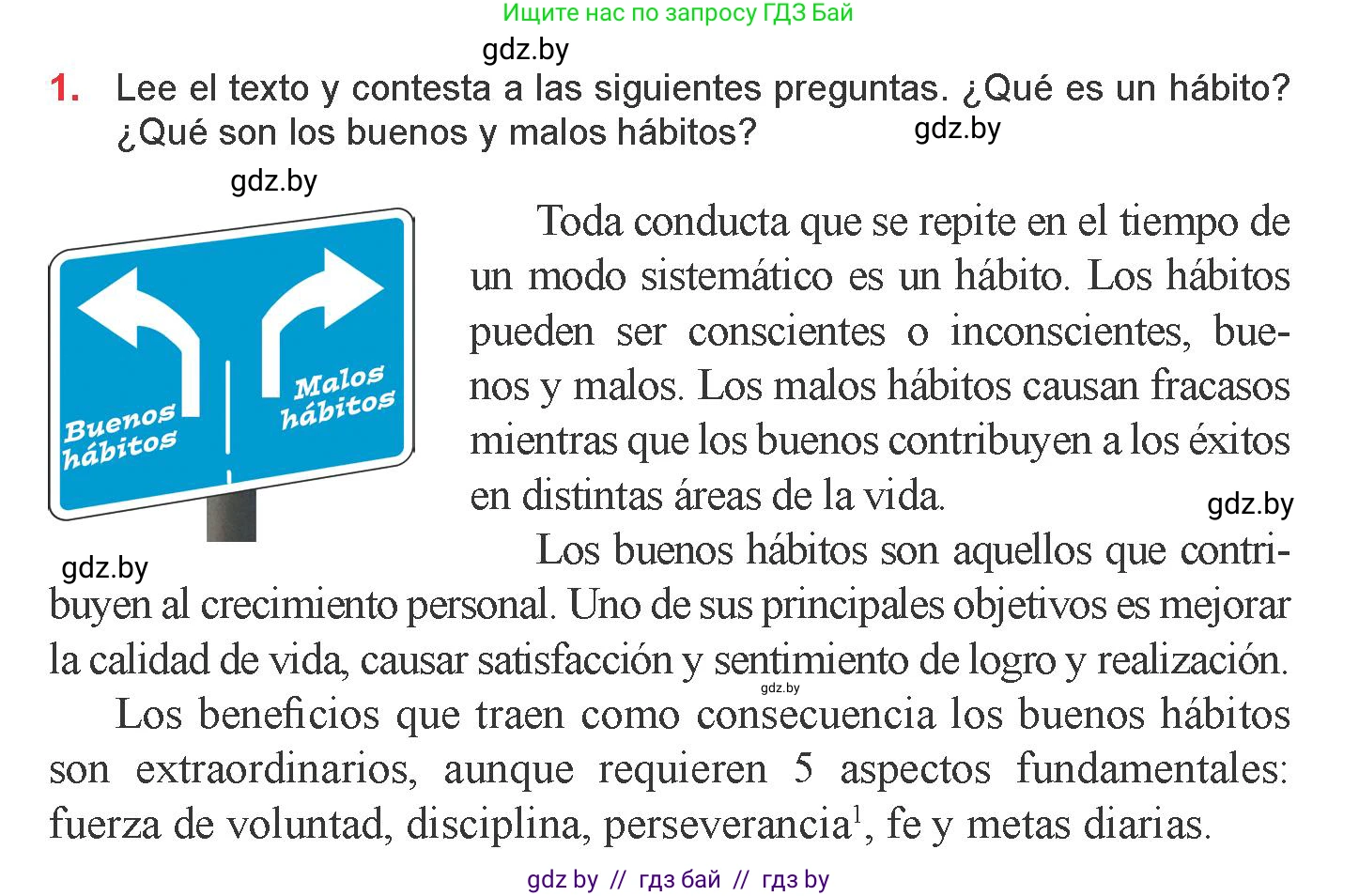 Ищите нас по запросу ГДЗ Бай

gdz.by

1. Lee el texto y contesta a las siguientes preguntas. ¿Qué es un hábito? ¿Qué son los buenos y malos hábitos?

gdz.by

gdz.by

Buenos hábitos

Malos hábitos

Toda conducta que se repite en el tiempo de un modo sistemático es un hábito. Los hábitos pueden ser conscientes o inconscientes, buenos y malos. Los malos hábitos causan fracasos mientras que los buenos contribuyen a los éxitos en distintas áreas de la vida.

gdz.by

gdz.by

Los buenos hábitos son aquellos que contribuyen al crecimiento personal. Uno de sus principales objetivos es mejorar la calidad de vida, causar satisfacción y sentimiento de logro y realización.

gdz.by

Los beneficios que traen como consecuencia los buenos hábitos son extraordinarios, aunque requieren 5 aspectos fundamentales: fuerza de voluntad, disciplina, perseverancia$^1$, fe y metas diarias.

gdz by // гдз бай // гдз by